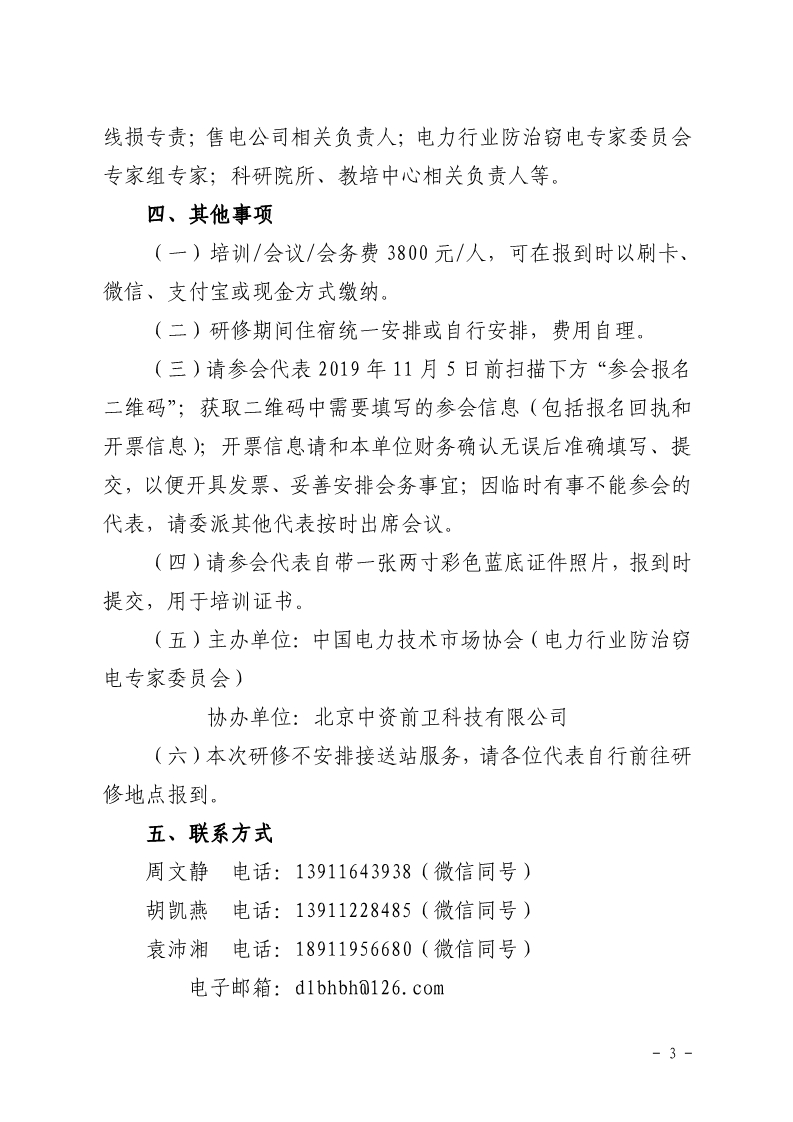 线损专责；售电公司相关负责人；电力行业防治窃电专家委员会专家组专家；科研院所、教培中心相关负责人等。

四、其他事项

（一）培训/会议/会务费 3800 元/人，可在报到时以刷卡、微信、支付宝或现金方式缴纳。

（二）研修期间住宿统一安排或自行安排，费用自理。

（三）请参会代表 2019 年 11 月 5 日前扫描下方“参会报名二维码”；获取二维码中需要填写的参会信息（包括报名回执和开票信息）；开票信息请和本单位财务确认无误后准确填写、提交，以便开具发票、妥善安排会务事宜；因临时有事不能参会的代表，请委派其他代表按时出席会议。

（四）请参会代表自带一张两寸彩色蓝底证件照片，报到时提交，用于培训证书。

（五）主办单位：中国电力技术市场协会（电力行业防治窃电专家委员会）

协办单位：北京中资前卫科技有限公司

（六）本次研修不安排接送站服务，请各位代表自行前往研修地点报到。

五、联系方式

周文静　电话：13911643938（微信同号）

胡凯燕　电话：13911228485（微信同号）

袁沛湘　电话：18911956680（微信同号）

电子邮箱：dlbhbh@126.com

- 3 -